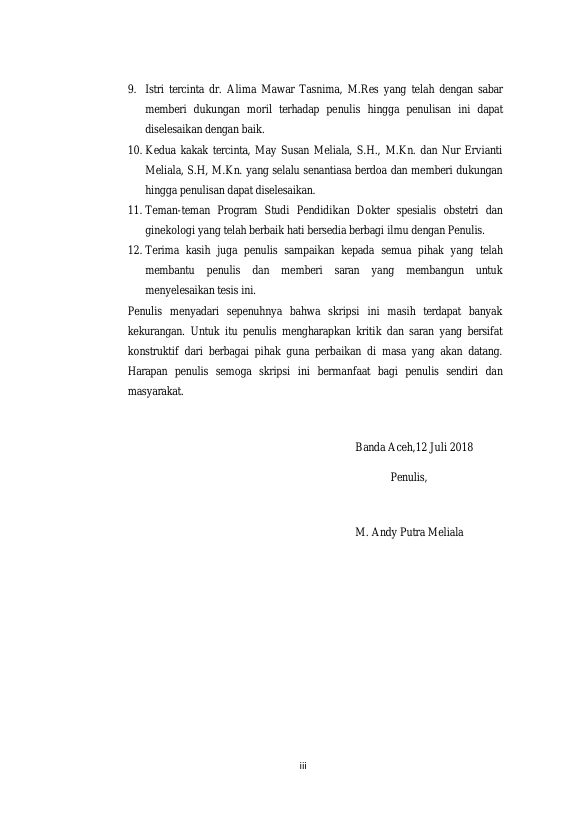 9. Istri tercinta dr. Alima Mawar Tasnima, M.Res yang telah dengan sabar memberi dukungan moril terhadap penulis hingga penulisan ini dapat diselesaikan dengan baik.

10. Kedua kakak tercinta, May Susan Meliala, S.H., M.Kn. dan Nur Ervianti Meliala, S.H, M.Kn. yang selalu senantiasa berdoa dan memberi dukungan hingga penulisan dapat diselesaikan.

11. Teman-teman Program Studi Pendidikan Dokter spesialis obstetri dan ginekologi yang telah berbaik hati bersedia berbagi ilmu dengan Penulis.

12. Terima kasih juga penulis sampaikan kepada semua pihak yang telah membantu penulis dan memberi saran yang membangun untuk menyelesaikan tesis ini.

Penulis menyadari sepenuhnya bahwa skripsi ini masih terdapat banyak kekurangan. Untuk itu penulis mengharapkan kritik dan saran yang bersifat konstruktif dari berbagai pihak guna perbaikan di masa yang akan datang. Harapan penulis semoga skripsi ini bermanfaat bagi penulis sendiri dan masyarakat.

Banda Aceh,12 Juli 2018

Penulis,

M. Andy Putra Meliala

iii